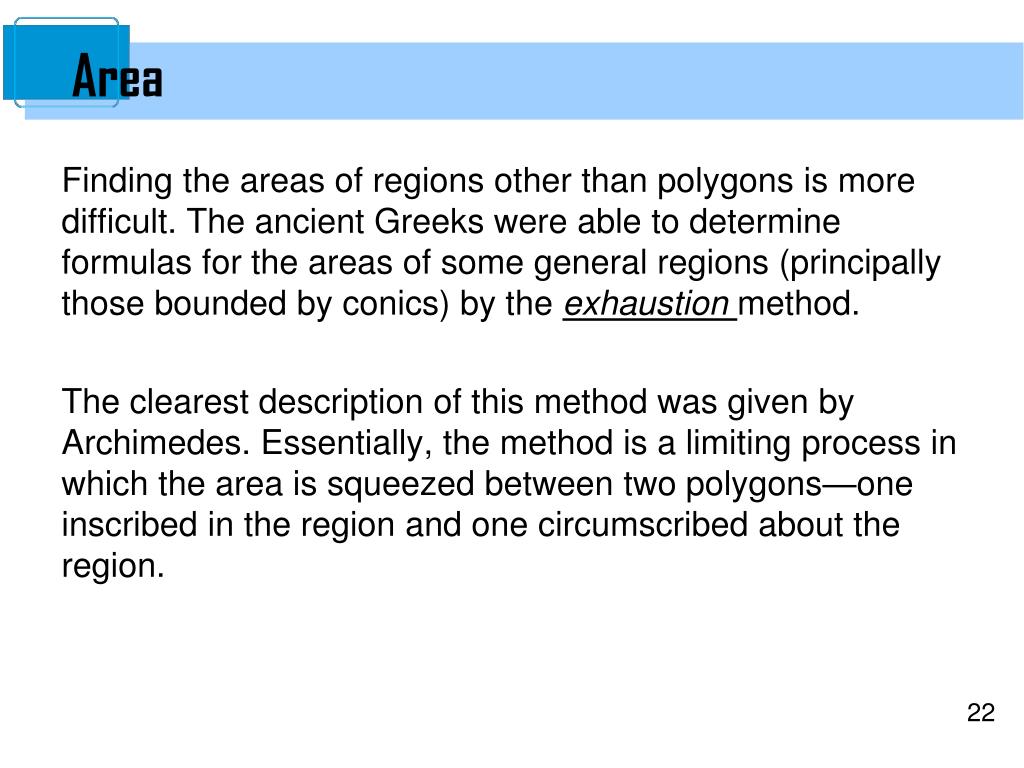 Area

Finding the areas of regions other than polygons is more difficult. The ancient Greeks were able to determine formulas for the areas of some general regions (principally those bounded by conics) by the exhaustion method.

The clearest description of this method was given by Archimedes. Essentially, the method is a limiting process in which the area is squeezed between two polygons—one inscribed in the region and one circumscribed about the region.

22